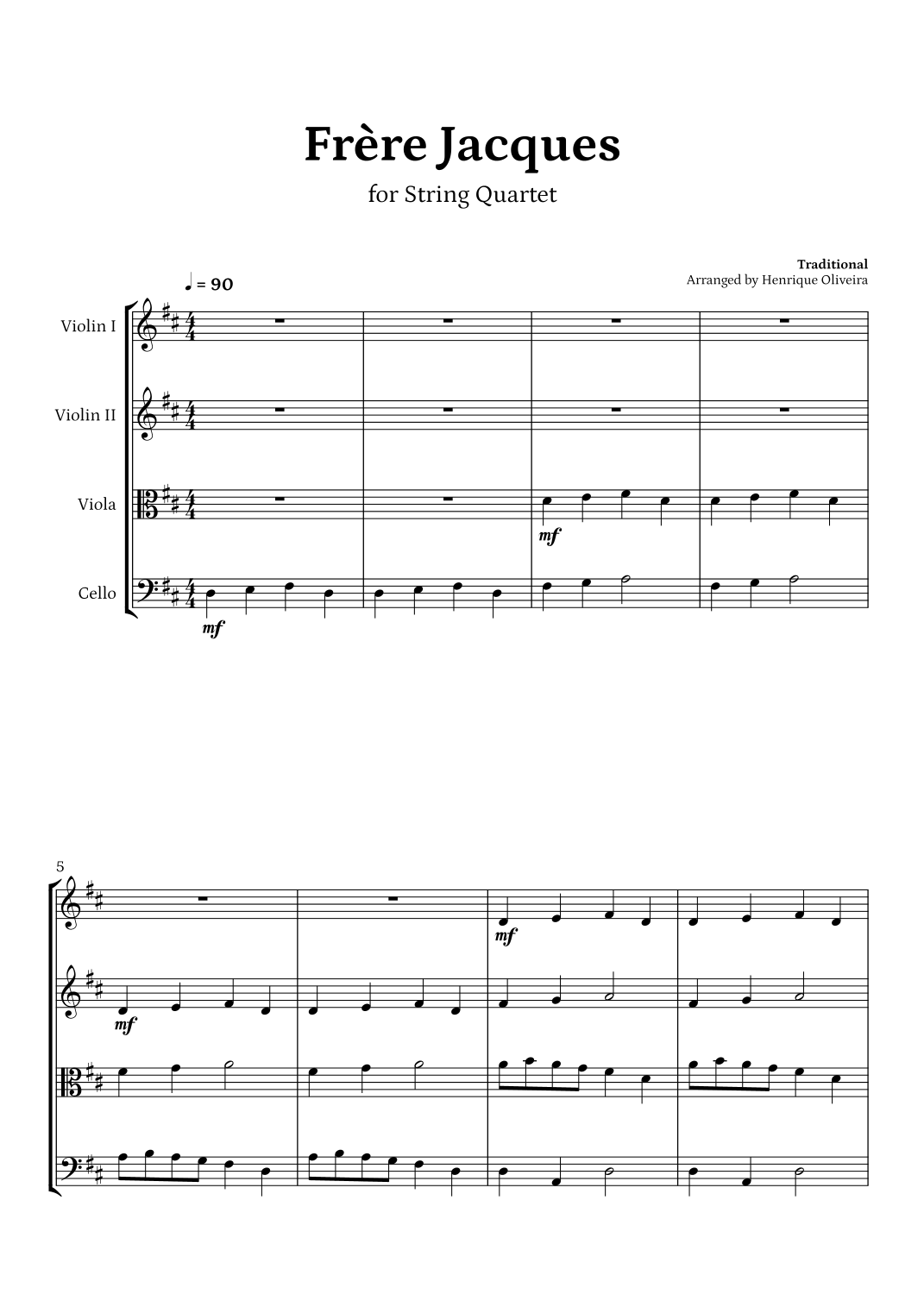 Frère Jacques

for String Quartet

Traditional
Arranged by Henrique Oliveira

♩ = 90

Violin I

Violin II

Viola

Cello

mf

mf

5

mf

mf